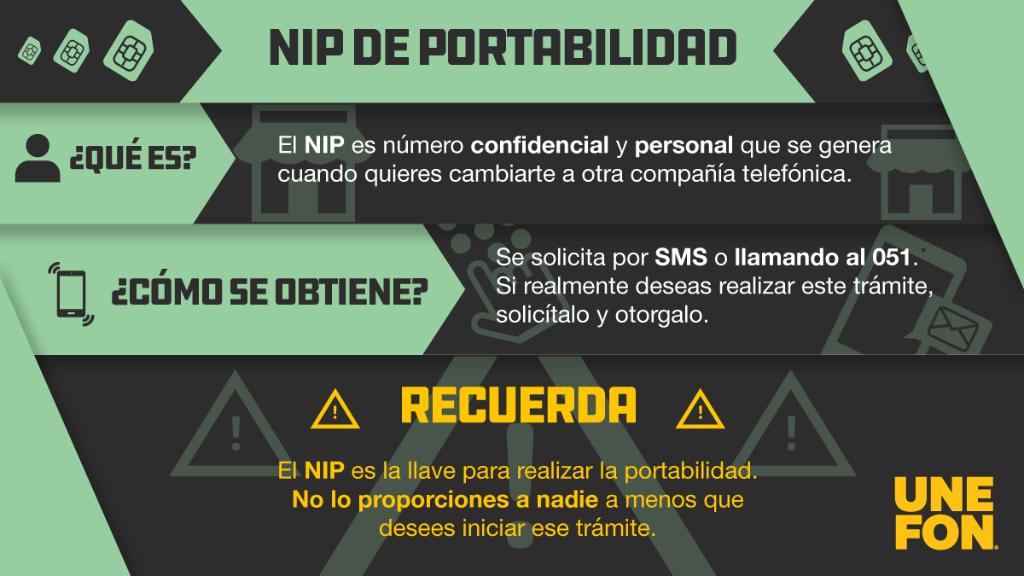 NIP DE PORTABILIDAD

¿QUÉ ES?

El NIP es número confidencial y personal que se genera cuando quieres cambiarte a otra compañía telefónica.

¿CÓMO SE OBTIENE?

Se solicita por SMS o llamando al 051. Si realmente deseas realizar este trámite, solicítalo y otorgalo.

RECUERDA

El NIP es la llave para realizar la portabilidad. No lo proporciones a nadie a menos que desees iniciar ese trámite.

UNE FON.